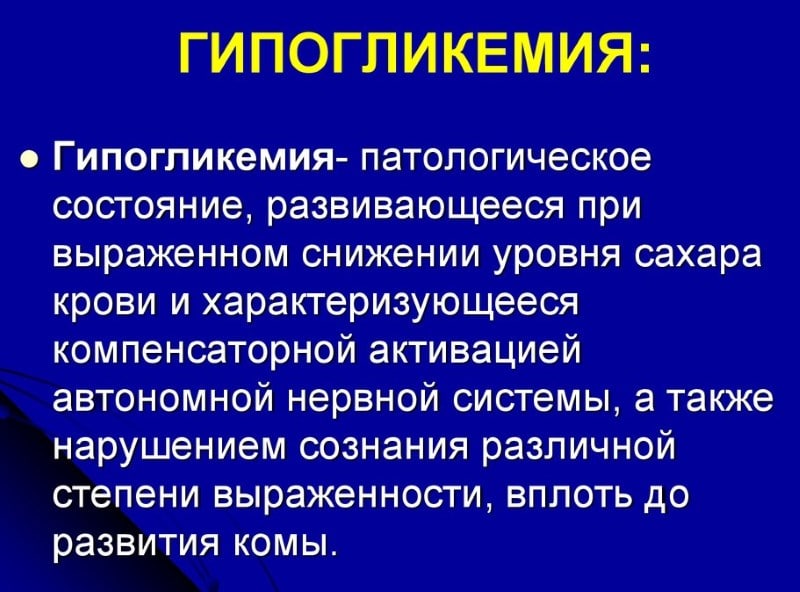 ГИПОГЛИКЕМИЯ:

● Гипогликемия- патологическое состояние, развивающееся при выраженном снижении уровня сахара крови и характеризующееся компенсаторной активацией автономной нервной системы, а также нарушением сознания различной степени выраженности, вплоть до развития комы.